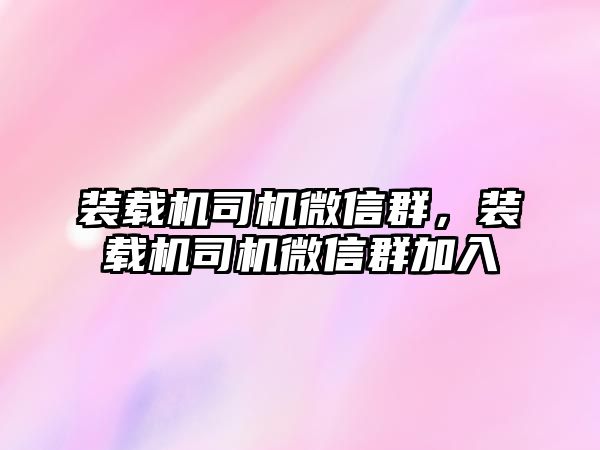 装载机司机微信群，装载机司机微信群加入